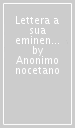 Lettera a sua eminen... by Anonimo nocetano